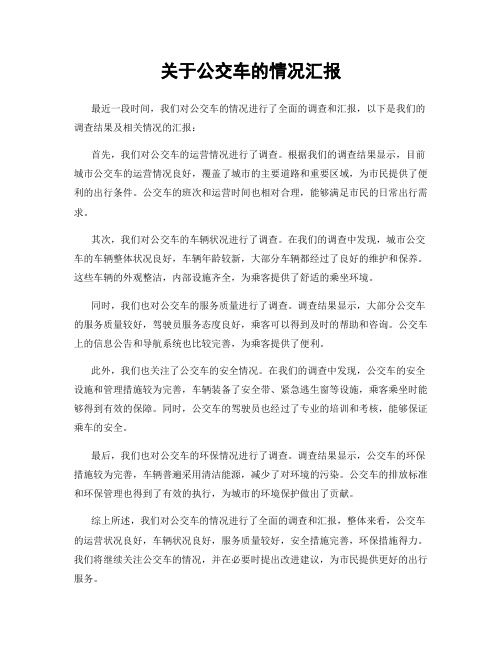 关于公交车的情况汇报

最近一段时间，我们对公交车的情况进行了全面的调查和汇报，以下是我们的调查结果及相关情况的汇报：

首先，我们对公交车的运营情况进行了调查。根据我们的调查结果显示，目前城市公交车的运营情况良好，覆盖了城市的主要道路和重要区域，为市民提供了便利的出行条件。公交车的班次和运营时间也相对合理，能够满足市民的日常出行需求。

其次，我们对公交车的车辆状况进行了调查。在我们的调查中发现，城市公交车的车辆整体状况良好，车辆年龄较新，大部分车辆都经过了良好的维护和保养。这些车辆的外观整洁，内部设施齐全，为乘客提供了舒适的乘坐环境。

同时，我们也对公交车的服务质量进行了调查。调查结果显示，大部分公交车的服务质量较好，驾驶员服务态度良好，乘客可以得到及时的帮助和咨询。公交车上的信息公告和导航系统也比较完善，为乘客提供了便利。

此外，我们也关注了公交车的安全情况。在我们的调查中发现，公交车的安全设施和管理措施较为完善，车辆装备了安全带、紧急逃生窗等设施，乘客乘坐时能够得到有效的保障。同时，公交车的驾驶员也经过了专业的培训和考核，能够保证乘车的安全。

最后，我们也对公交车的环保情况进行了调查。调查结果显示，公交车的环保措施较为完善，车辆普遍采用清洁能源，减少了对环境的污染。公交车的排放标准和环保管理也得到了有效的执行，为城市的环境保护做出了贡献。

综上所述，我们对公交车的情况进行了全面的调查和汇报，整体来看，公交车的运营状况良好，车辆状况良好，服务质量较好，安全措施完善，环保措施得力。我们将继续关注公交车的情况，并在必要时提出改进建议，为市民提供更好的出行服务。